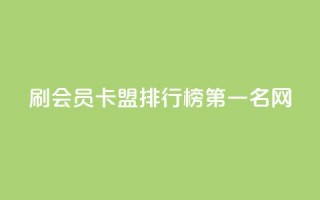 刷会员卡盟排行榜第一名网